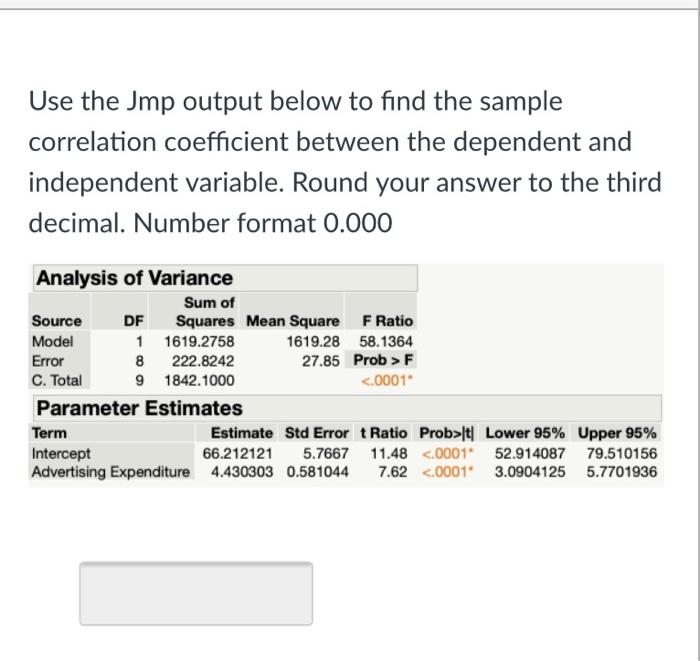 Use the Jmp output below to find the sample correlation coefficient between the dependent and independent variable. Round your answer to the third decimal. Number format 0.000

Analysis of Variance

| Source | DF | Sum of Squares | Mean Square | F Ratio |
|---|---|---|---|---|
| Model | 1 | 1619.2758 | 1619.28 | 58.1364 |
| Error | 8 | 222.8242 | 27.85 | Prob > F |
| C. Total | 9 | 1842.1000 | | <.0001* |

Parameter Estimates

| Term | Estimate | Std Error | t Ratio | Prob>\|t\| | Lower 95% | Upper 95% |
|---|---|---|---|---|---|---|
| Intercept | 66.212121 | 5.7667 | 11.48 | <.0001* | 52.914087 | 79.510156 |
| Advertising Expenditure | 4.430303 | 0.581044 | 7.62 | <.0001* | 3.0904125 | 5.7701936 |